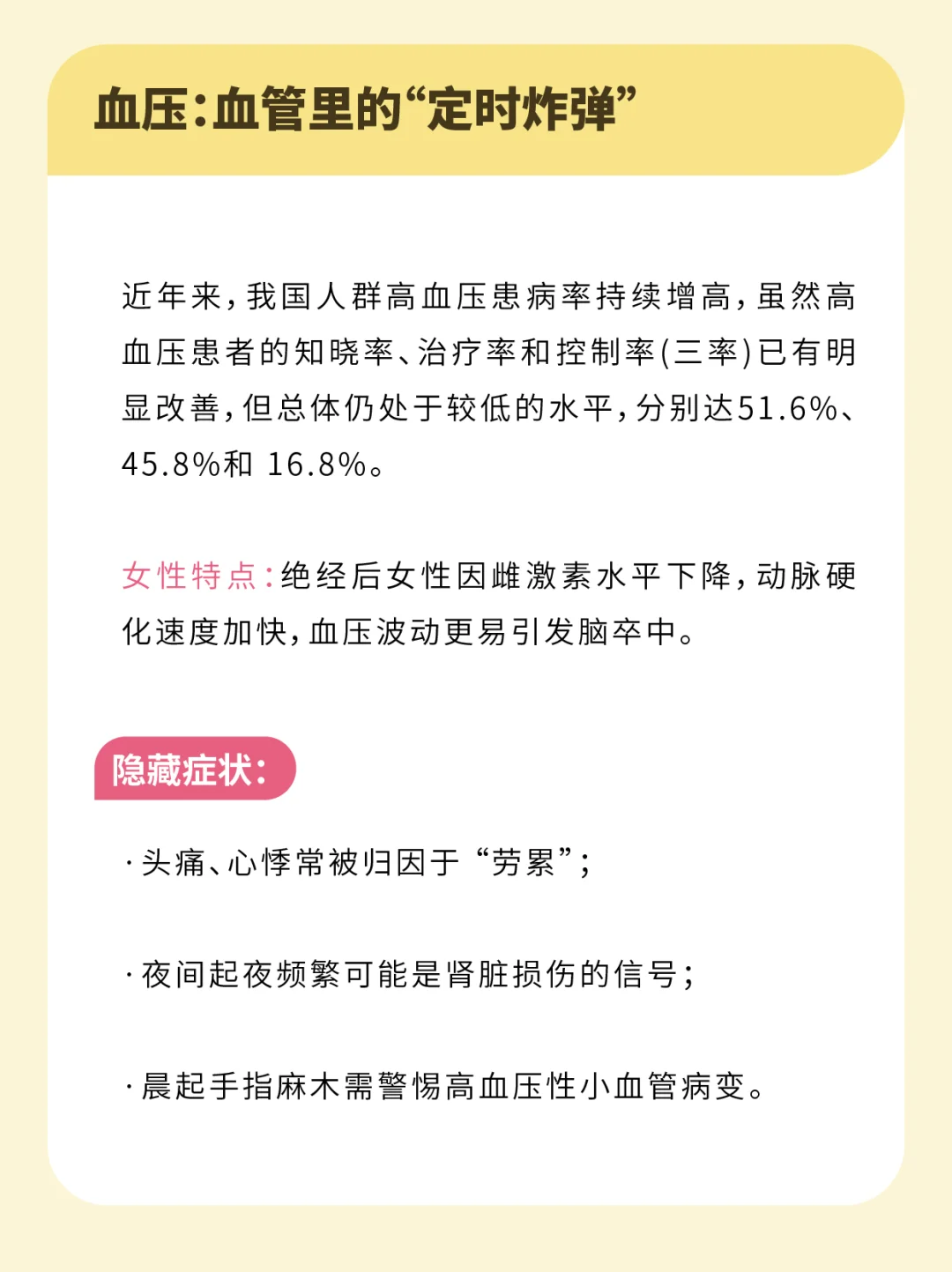 血压:血管里的“定时炸弹”

近年来,我国人群高血压患病率持续增高,虽然高血压患者的知晓率、治疗率和控制率(三率)已有明显改善,但总体仍处于较低的水平,分别达51.6%、45.8%和 16.8%。

女性特点:绝经后女性因雌激素水平下降,动脉硬化速度加快,血压波动更易引发脑卒中。

隐藏症状:

·头痛、心悸常被归因于“劳累”;

·夜间起夜频繁可能是肾脏损伤的信号;

·晨起手指麻木需警惕高血压性小血管病变。